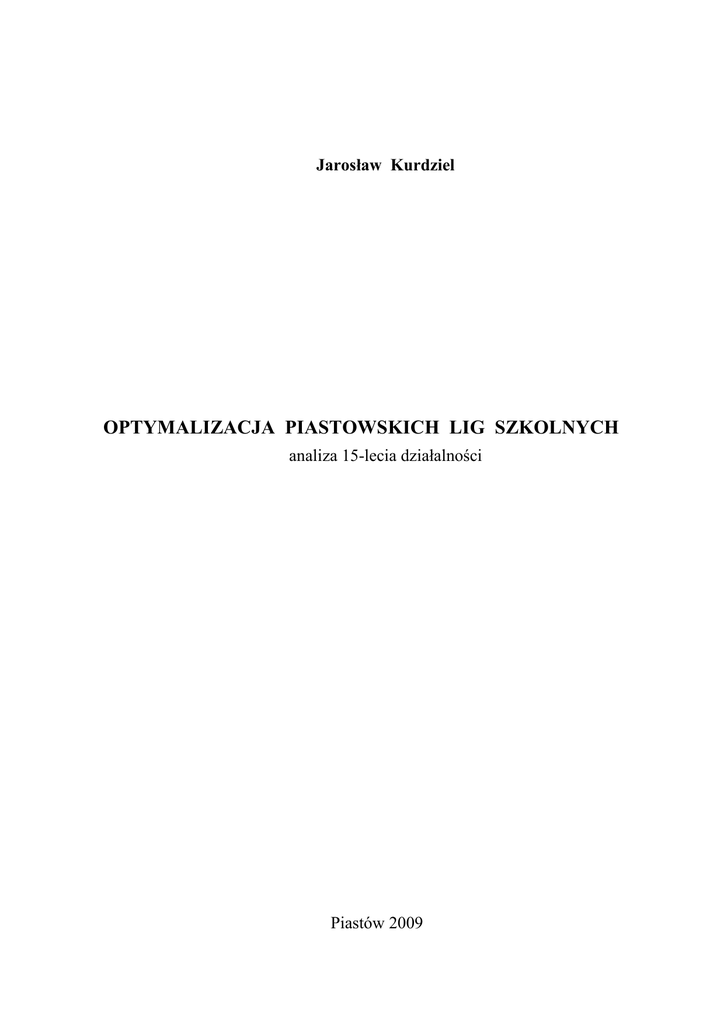 Jarosław Kurdziel

OPTYMALIZACJA PIASTOWSKICH LIG SZKOLNYCH
analiza 15-lecia działalności

Piastów 2009